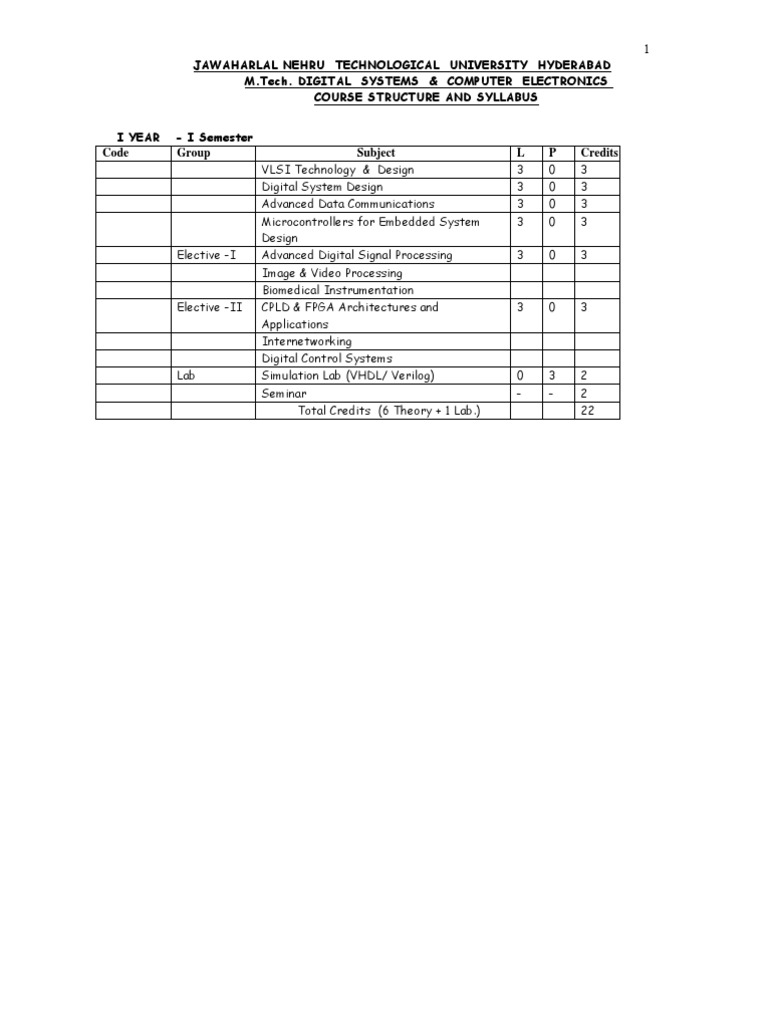 1

JAWAHARLAL NEHRU TECHNOLOGICAL UNIVERSITY HYDERABAD
M.Tech. DIGITAL SYSTEMS & COMPUTER ELECTRONICS
COURSE STRUCTURE AND SYLLABUS

I YEAR - I Semester

| Code | Group | Subject | L | P | Credits |
|---|---|---|---|---|---|
| | | VLSI Technology & Design | 3 | 0 | 3 |
| | | Digital System Design | 3 | 0 | 3 |
| | | Advanced Data Communications | 3 | 0 | 3 |
| | | Microcontrollers for Embedded System Design | 3 | 0 | 3 |
| | Elective -I | Advanced Digital Signal Processing | 3 | 0 | 3 |
| | | Image & Video Processing | | | |
| | | Biomedical Instrumentation | | | |
| | Elective -II | CPLD & FPGA Architectures and Applications | 3 | 0 | 3 |
| | | Internetworking | | | |
| | | Digital Control Systems | | | |
| | Lab | Simulation Lab (VHDL/ Verilog) | 0 | 3 | 2 |
| | | Seminar | - | - | 2 |
| | | Total Credits (6 Theory + 1 Lab.) | | | 22 |